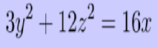 $3y^2 + 12z^2 = 16x$